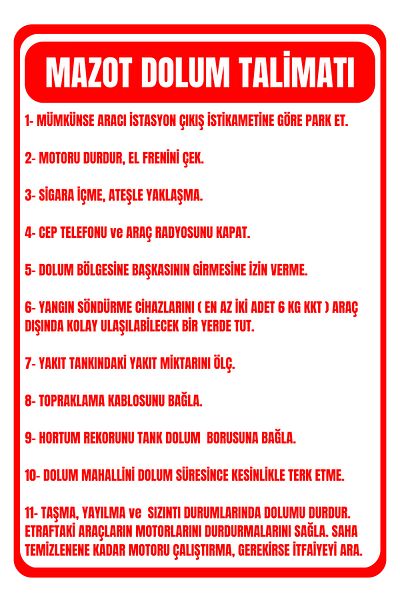 MAZOT DOLUM TALİMATI

1- MÜMKÜNSE ARACI İSTASYON ÇIKIŞ İSTİKAMETİNE GÖRE PARK ET.

2- MOTORU DURDUR, EL FRENİNİ ÇEK.

3- SİGARA İÇME, ATEŞLE YAKLAŞMA.

4- CEP TELEFONU ve ARAÇ RADYOSUNU KAPAT.

5- DOLUM BÖLGESİNE BAŞKASININ GİRMESİNE İZİN VERME.

6- YANGIN SÖNDÜRME CİHAZLARINI ( EN AZ İKİ ADET 6 KG KKT ) ARAÇ DIŞINDA KOLAY ULAŞILABİLECEK BİR YERDE TUT.

7- YAKIT TANKINDAKİ YAKIT MİKTARINI ÖLÇ.

8- TOPRAKLAMA KABLOSUNU BAĞLA.

9- HORTUM REKORUNU TANK DOLUM BORUSUNA BAĞLA.

10- DOLUM MAHALLİNİ DOLUM SÜRESİNCE KESİNLİKLE TERK ETME.

11- TAŞMA, YAYILMA ve SIZINTI DURUMLARINDA DOLUMU DURDUR. ETRAFTAKİ ARAÇLARIN MOTORLARINI DURDURMALARINI SAĞLA. SAHA TEMİZLENENE KADAR MOTORU ÇALIŞTIRMA, GEREKİRSE İTFAİYEYİ ARA.